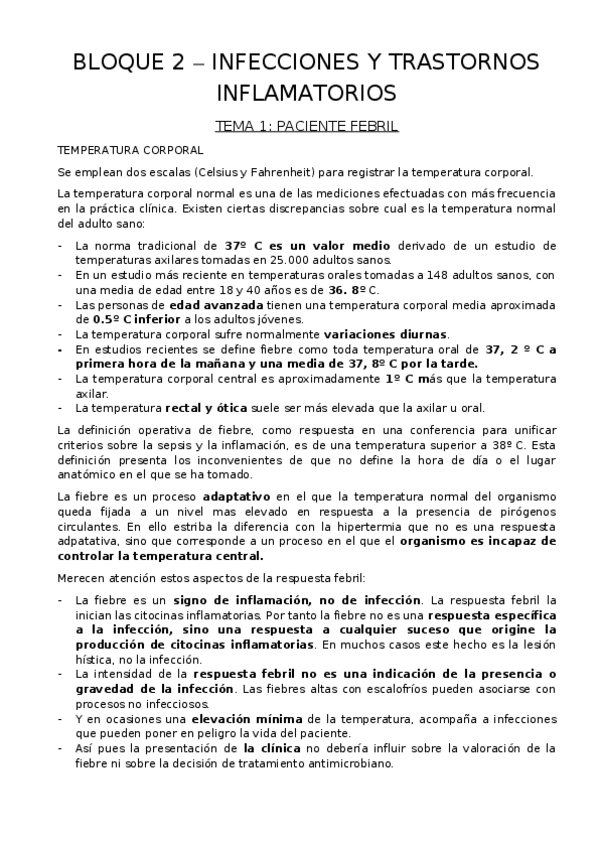 BLOQUE 2 – INFECCIONES Y TRASTORNOS INFLAMATORIOS

TEMA 1: PACIENTE FEBRIL

TEMPERATURA CORPORAL

Se emplean dos escalas (Celsius y Fahrenheit) para registrar la temperatura corporal.

La temperatura corporal normal es una de las mediciones efectuadas con más frecuencia en la práctica clínica. Existen ciertas discrepancias sobre cual es la temperatura normal del adulto sano:

- La norma tradicional de 37º C es un valor medio derivado de un estudio de temperaturas axilares tomadas en 25.000 adultos sanos.
- En un estudio más reciente en temperaturas orales tomadas a 148 adultos sanos, con una media de edad entre 18 y 40 años es de 36. 8º C.
- Las personas de edad avanzada tienen una temperatura corporal media aproximada de 0.5º C inferior a los adultos jóvenes.
- La temperatura corporal sufre normalmente variaciones diurnas.
- En estudios recientes se define fiebre como toda temperatura oral de 37, 2 º C a primera hora de la mañana y una media de 37, 8º C por la tarde.
- La temperatura corporal central es aproximadamente 1º C más que la temperatura axilar.
- La temperatura rectal y ótica suele ser más elevada que la axilar u oral.

La definición operativa de fiebre, como respuesta en una conferencia para unificar criterios sobre la sepsis y la inflamación, es de una temperatura superior a 38º C. Esta definición presenta los inconvenientes de que no define la hora de día o el lugar anatómico en el que se ha tomado.

La fiebre es un proceso adaptativo en el que la temperatura normal del organismo queda fijada a un nivel mas elevado en respuesta a la presencia de pirógenos circulantes. En ello estriba la diferencia con la hipertermia que no es una respuesta adpatativa, sino que corresponde a un proceso en el que el organismo es incapaz de controlar la temperatura central.

Merecen atención estos aspectos de la respuesta febril:

- La fiebre es un signo de inflamación, no de infección. La respuesta febril la inician las citocinas inflamatorias. Por tanto la fiebre no es una respuesta específica a la infección, sino una respuesta a cualquier suceso que origine la producción de citocinas inflamatorias. En muchos casos este hecho es la lesión hística, no la infección.
- La intensidad de la respuesta febril no es una indicación de la presencia o gravedad de la infección. Las fiebres altas con escalofríos pueden asociarse con procesos no infecciosos.
- Y en ocasiones una elevación mínima de la temperatura, acompaña a infecciones que pueden poner en peligro la vida del paciente.
- Así pues la presentación de la clínica no debería influir sobre la valoración de la fiebre ni sobre la decisión de tratamiento antimicrobiano.